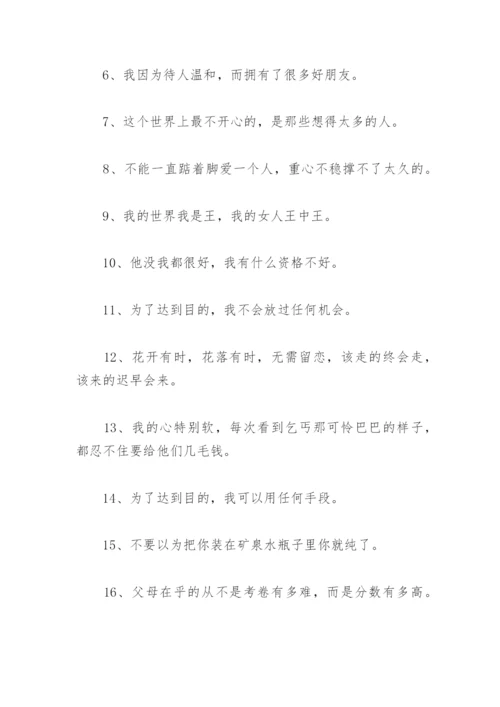 6、我因为待人温和，而拥有了很多好朋友。

7、这个世界上最不开心的，是那些想得太多的人。

8、不能一直踮着脚爱一个人，重心不稳撑不了太久的。

9、我的世界我是王，我的女人王中王。

10、他没我都很好，我有什么资格不好。

11、为了达到目的，我不会放过任何机会。

12、花开有时，花落有时，无需留恋，该走的终会走，该来的迟早会来。

13、我的心特别软，每次看到乞丐那可怜巴巴的样子，都忍不住要给他们几毛钱。

14、为了达到目的，我可以用任何手段。

15、不要以为把你装在矿泉水瓶子里你就纯了。

16、父母在乎的从不是考卷有多难，而是分数有多高。